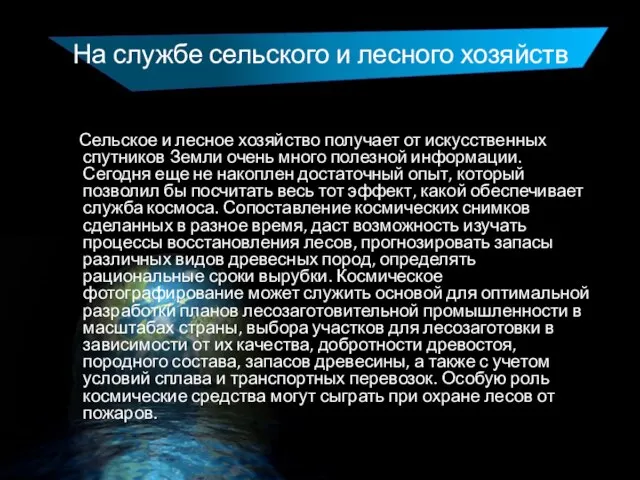 На службе сельского и лесного хозяйств

Сельское и лесное хозяйство получает от искусственных спутников Земли очень много полезной информации. Сегодня еще не накоплен достаточный опыт, который позволил бы посчитать весь тот эффект, какой обеспечивает служба космоса. Сопоставление космических снимков сделанных в разное время, даст возможность изучать процессы восстановления лесов, прогнозировать запасы различных видов древесных пород, определять рациональные сроки вырубки. Космическое фотографирование может служить основой для оптимальной разработки планов лесозаготовительной промышленности в масштабах страны, выбора участков для лесозаготовки в зависимости от их качества, добротности древостоя, породного состава, запасов древесины, а также с учетом условий сплава и транспортных перевозок. Особую роль космические средства могут сыграть при охране лесов от пожаров.